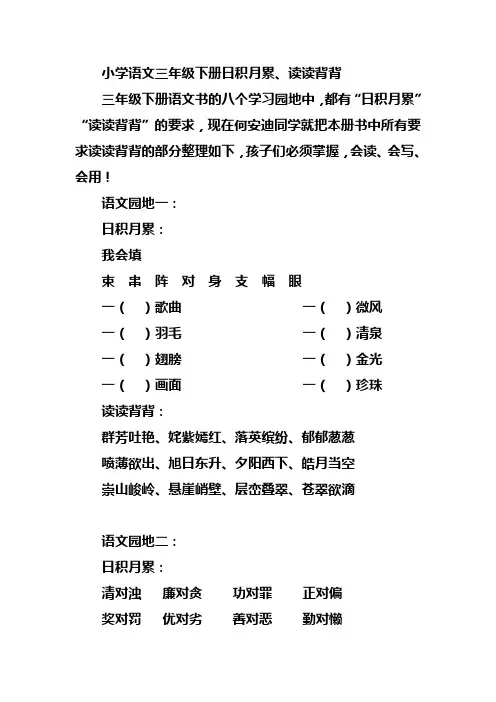 小学语文三年级下册日积月累、读读背背

三年级下册语文书的八个学习园地中，都有“日积月累”“读读背背”的要求，现在何安迪同学就把本册书中所有要求读读背背的部分整理如下，孩子们必须掌握，会读、会写、会用！

语文园地一：

日积月累：

我会填

束 串 阵 对 身 支 幅 眼

一（ ）歌曲 一（ ）微风

一（ ）羽毛 一（ ）清泉

一（ ）翅膀 一（ ）金光

一（ ）画面 一（ ）珍珠

读读背背：

群芳吐艳、姹紫嫣红、落英缤纷、郁郁葱葱

喷薄欲出、旭日东升、夕阳西下、皓月当空

崇山峻岭、悬崖峭壁、层峦叠翠、苍翠欲滴

语文园地二：

日积月累：

清对浊 廉对贪 功对罪 正对偏

奖对罚 优对劣 善对恶 勤对懒